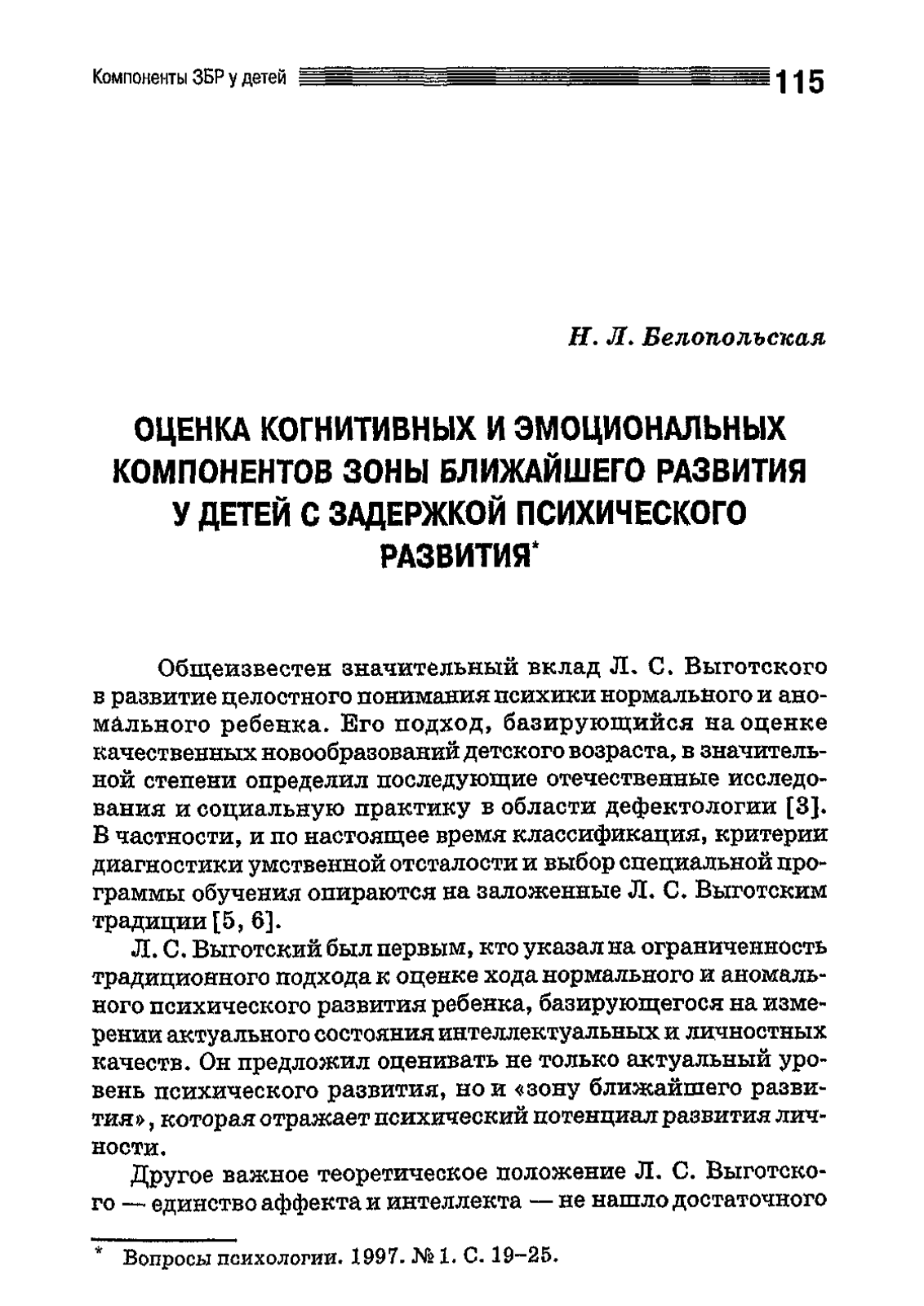 Компоненты ЗБР у детей 115

Н. Л. Белопольская

ОЦЕНКА КОГНИТИВНЫХ И ЭМОЦИОНАЛЬНЫХ КОМПОНЕНТОВ ЗОНЫ БЛИЖАЙШЕГО РАЗВИТИЯ У ДЕТЕЙ С ЗАДЕРЖКОЙ ПСИХИЧЕСКОГО РАЗВИТИЯ*

Общеизвестен значительный вклад Л. С. Выготского в развитие целостного понимания психики нормального и аномального ребенка. Его подход, базирующийся на оценке качественных новообразований детского возраста, в значительной степени определил последующие отечественные исследования и социальную практику в области дефектологии [3]. В частности, и по настоящее время классификация, критерии диагностики умственной отсталости и выбор специальной программы обучения опираются на заложенные Л. С. Выготским традиции [5, 6].

Л. С. Выготский был первым, кто указал на ограниченность традиционного подхода к оценке хода нормального и аномального психического развития ребенка, базирующегося на измерении актуального состояния интеллектуальных и личностных качеств. Он предложил оценивать не только актуальный уровень психического развития, но и «зону ближайшего развития», которая отражает психический потенциал развития личности.

Другое важное теоретическое положение Л. С. Выготского — единство аффекта и интеллекта — не нашло достаточного

* Вопросы психологии. 1997. № 1. С. 19–25.